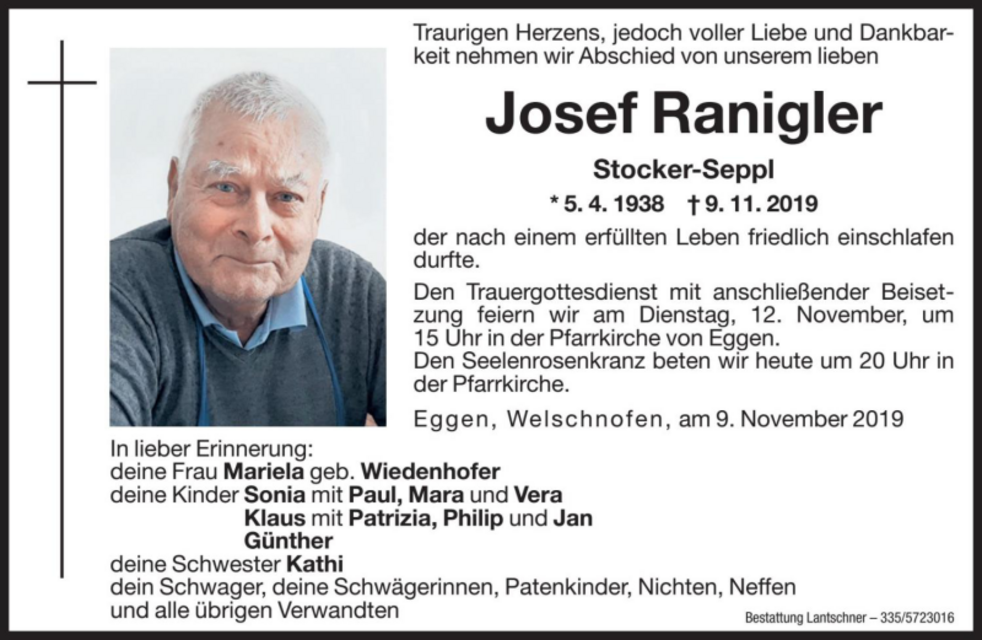 Traurigen Herzens, jedoch voller Liebe und Dankbarkeit nehmen wir Abschied von unserem lieben

Josef Ranigler

Stocker-Seppl

* 5. 4. 1938 † 9. 11. 2019

der nach einem erfüllten Leben friedlich einschlafen durfte.

Den Trauergottesdienst mit anschließender Beisetzung feiern wir am Dienstag, 12. November, um 15 Uhr in der Pfarrkirche von Eggen.
Den Seelenrosenkranz beten wir heute um 20 Uhr in der Pfarrkirche.

Eggen, Welschnofen, am 9. November 2019

In lieber Erinnerung:
deine Frau Mariela geb. Wiedenhofer
deine Kinder Sonia mit Paul, Mara und Vera
Klaus mit Patrizia, Philip und Jan
Günther
deine Schwester Kathi
dein Schwager, deine Schwägerinnen, Patenkinder, Nichten, Neffen
und alle übrigen Verwandten

Bestattung Lantschner – 335/5723016